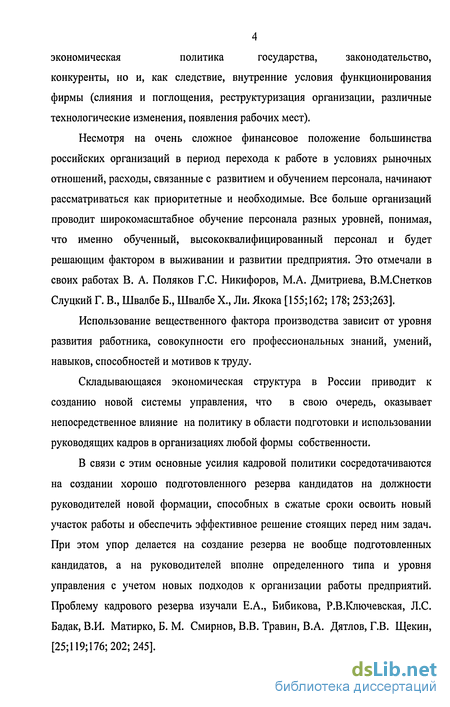 4

экономическая политика государства, законодательство, конкуренты, но и, как следствие, внутренние условия функционирования фирмы (слияния и поглощения, реструктуризация организации, различные технологические изменения, появления рабочих мест).

Несмотря на очень сложное финансовое положение большинства российских организаций в период перехода к работе в условиях рыночных отношений, расходы, связанные с развитием и обучением персонала, начинают рассматриваться как приоритетные и необходимые. Все больше организаций проводит широкомасштабное обучение персонала разных уровней, понимая, что именно обученный, высококвалифицированный персонал и будет решающим фактором в выживании и развитии предприятия. Это отмечали в своих работах В. А. Поляков Г.С. Никифоров, М.А. Дмитриева, В.М.Снетков Слуцкий Г. В., Швалбе Б., Швалбе Х., Ли. Якока [155;162; 178; 253;263].

Использование вещественного фактора производства зависит от уровня развития работника, совокупности его профессиональных знаний, умений, навыков, способностей и мотивов к труду.

Складывающаяся экономическая структура в России приводит к созданию новой системы управления, что в свою очередь, оказывает непосредственное влияние на политику в области подготовки и использовании руководящих кадров в организациях любой формы собственности.

В связи с этим основные усилия кадровой политики сосредотачиваются на создании хорошо подготовленного резерва кандидатов на должности руководителей новой формации, способных в сжатые сроки освоить новый участок работы и обеспечить эффективное решение стоящих перед ним задач. При этом упор делается на создание резерва не вообще подготовленных кандидатов, а на руководителей вполне определенного типа и уровня управления с учетом новых подходов к организации работы предприятий. Проблему кадрового резерва изучали Е.А., Бибикова, Р.В.Ключевская, Л.С. Бадак, В.И. Матирко, Б. М. Смирнов, В.В. Травин, В.А. Дятлов, Г.В. Щекин, [25;119;176; 202; 245].

dsLib.net
библиотека диссертаций